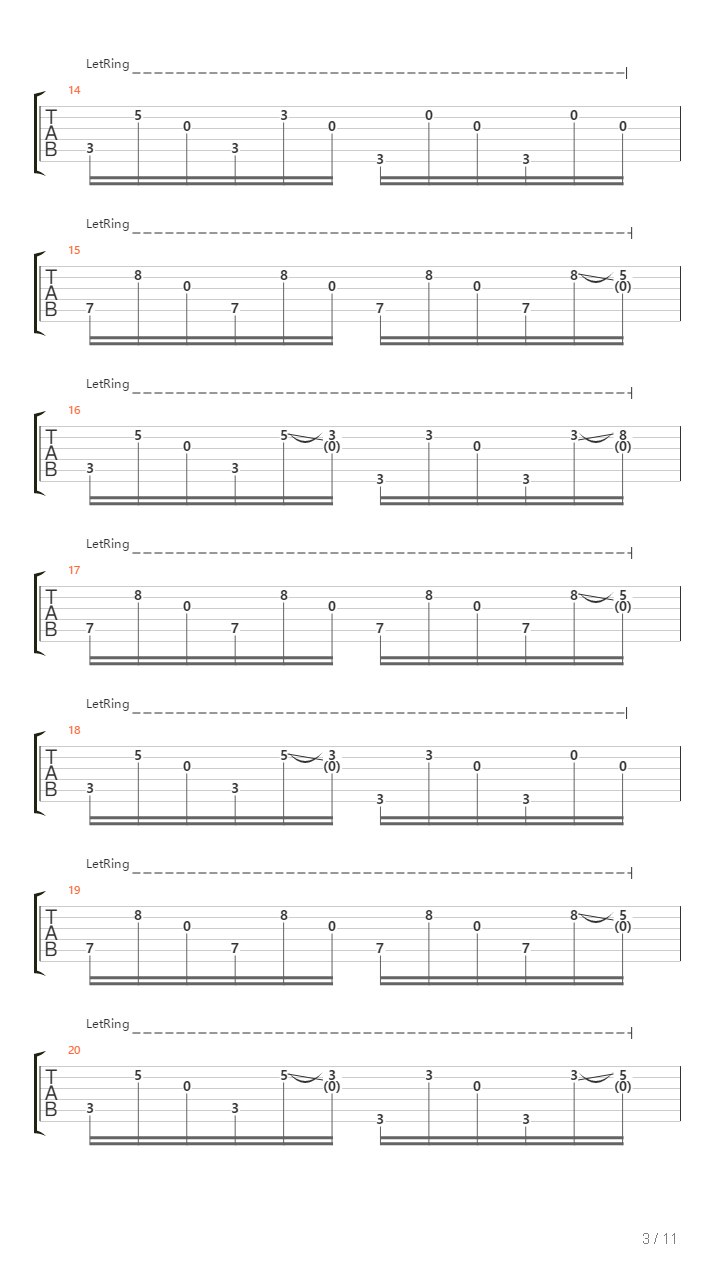 LetRing
14
T
A
B
3 5 0 3 3 0 3 0 0 3 0 0

LetRing
15
T
A
B
7 8 0 7 8 0 7 8 0 7 8 5 (0)

LetRing
16
T
A
B
3 5 0 3 5 3 (0) 3 3 0 3 3 8 (0)

LetRing
17
T
A
B
7 8 0 7 8 0 7 8 0 7 8 5 (0)

LetRing
18
T
A
B
3 5 0 3 5 3 (0) 3 3 0 3 0 0

LetRing
19
T
A
B
7 8 0 7 8 0 7 8 0 7 8 5 (0)

LetRing
20
T
A
B
3 5 0 3 5 3 (0) 3 3 0 3 3 5 (0)

3 / 11